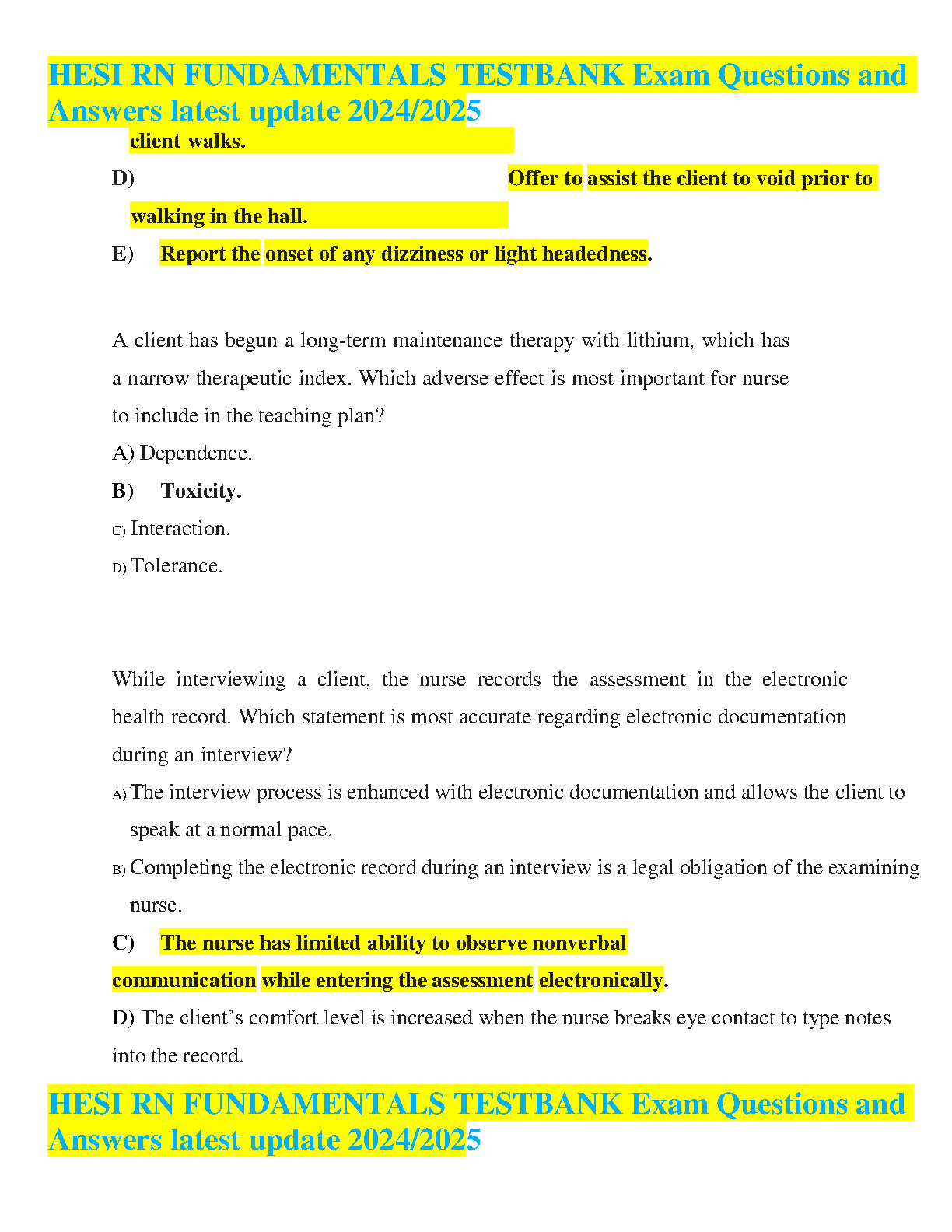 HESI RN FUNDAMENTALS TESTBANK Exam Questions and Answers latest update 2024/2025

client walks.

D) Offer to assist the client to void prior to walking in the hall.

E) Report the onset of any dizziness or light headedness.

A client has begun a long-term maintenance therapy with lithium, which has a narrow therapeutic index. Which adverse effect is most important for nurse to include in the teaching plan?

A) Dependence.

B) Toxicity.

C) Interaction.

D) Tolerance.

While interviewing a client, the nurse records the assessment in the electronic health record. Which statement is most accurate regarding electronic documentation during an interview?

A) The interview process is enhanced with electronic documentation and allows the client to speak at a normal pace.

B) Completing the electronic record during an interview is a legal obligation of the examining nurse.

C) The nurse has limited ability to observe nonverbal communication while entering the assessment electronically.

D) The client's comfort level is increased when the nurse breaks eye contact to type notes into the record.

HESI RN FUNDAMENTALS TESTBANK Exam Questions and Answers latest update 2024/2025